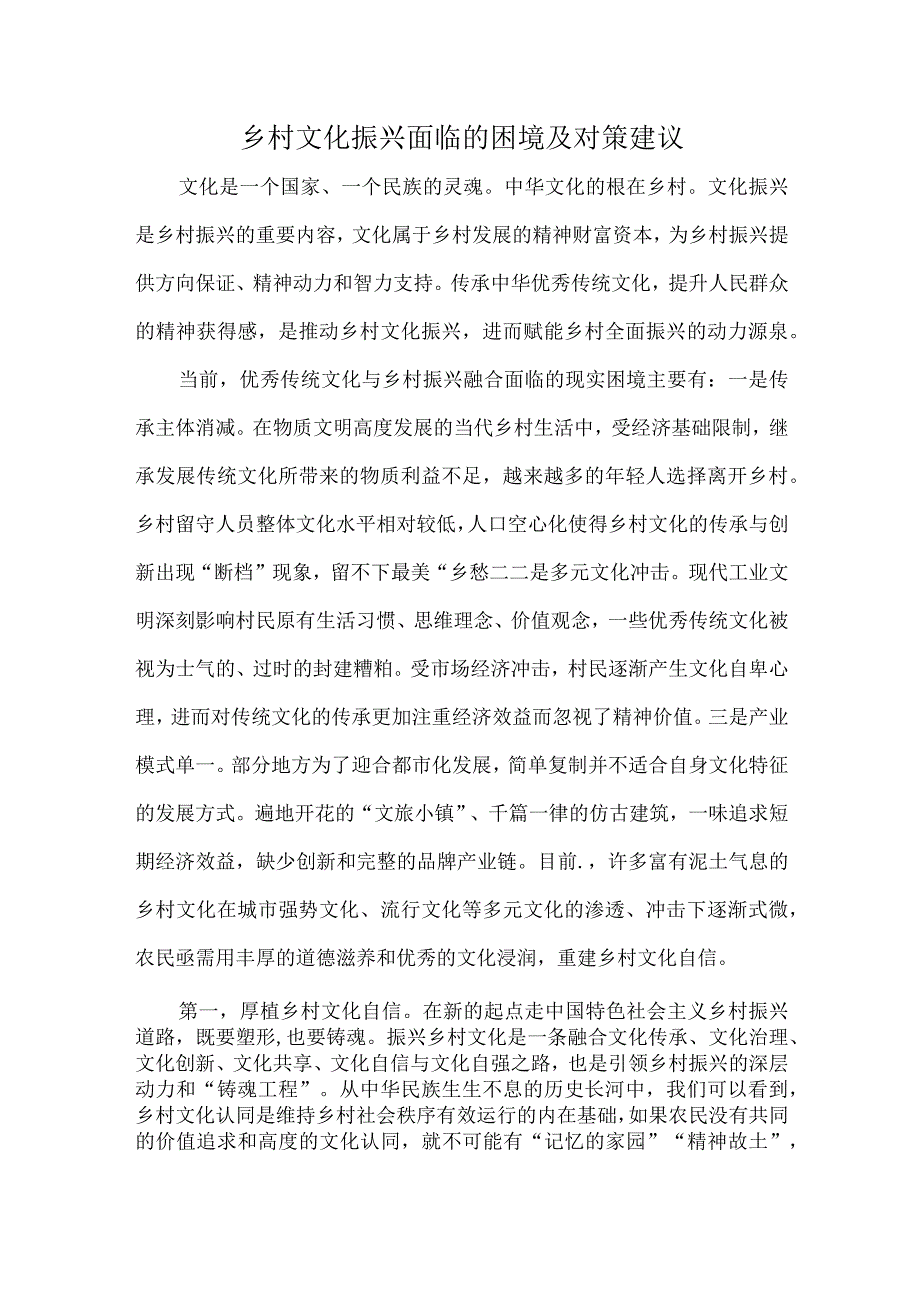 乡村文化振兴面临的困境及对策建议

文化是一个国家、一个民族的灵魂。中华文化的根在乡村。文化振兴是乡村振兴的重要内容，文化属于乡村发展的精神财富资本，为乡村振兴提供方向保证、精神动力和智力支持。传承中华优秀传统文化，提升人民群众的精神获得感，是推动乡村文化振兴，进而赋能乡村全面振兴的动力源泉。

当前，优秀传统文化与乡村振兴融合面临的现实困境主要有：一是传承主体消减。在物质文明高度发展的当代乡村生活中，受经济基础限制，继承发展传统文化所带来的物质利益不足，越来越多的年轻人选择离开乡村。乡村留守人员整体文化水平相对较低，人口空心化使得乡村文化的传承与创新出现“断档”现象，留不下最美“乡愁二二是多元文化冲击。现代工业文明深刻影响村民原有生活习惯、思维理念、价值观念，一些优秀传统文化被视为士气的、过时的封建糟粕。受市场经济冲击，村民逐渐产生文化自卑心理，进而对传统文化的传承更加注重经济效益而忽视了精神价值。三是产业模式单一。部分地方为了迎合都市化发展，简单复制并不适合自身文化特征的发展方式。遍地开花的“文旅小镇”、千篇一律的仿古建筑，一味追求短期经济效益，缺少创新和完整的品牌产业链。目前.，许多富有泥土气息的乡村文化在城市强势文化、流行文化等多元文化的渗透、冲击下逐渐式微，农民亟需用丰厚的道德滋养和优秀的文化浸润，重建乡村文化自信。

第一，厚植乡村文化自信。在新的起点走中国特色社会主义乡村振兴道路，既要塑形，也要铸魂。振兴乡村文化是一条融合文化传承、文化治理、文化创新、文化共享、文化自信与文化自强之路，也是引领乡村振兴的深层动力和“铸魂工程”。从中华民族生生不息的历史长河中，我们可以看到，乡村文化认同是维持乡村社会秩序有效运行的内在基础，如果农民没有共同的价值追求和高度的文化认同，就不可能有“记忆的家园”“精神故土”，